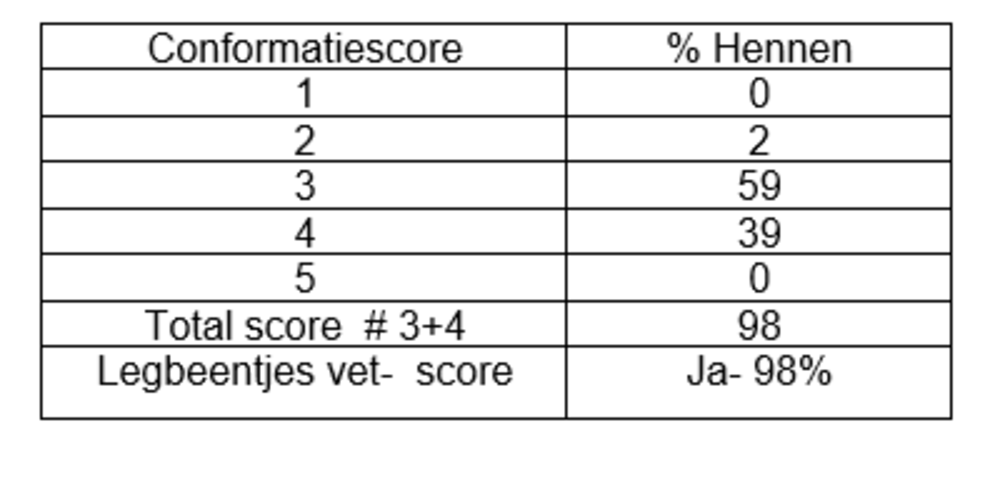 | Conformatiescore | % Hennen |
|---|---|
| 1 | 0 |
| 2 | 2 |
| 3 | 59 |
| 4 | 39 |
| 5 | 0 |
| Total score # 3+4 | 98 |
| Legbeentjes vet- score | Ja- 98% |